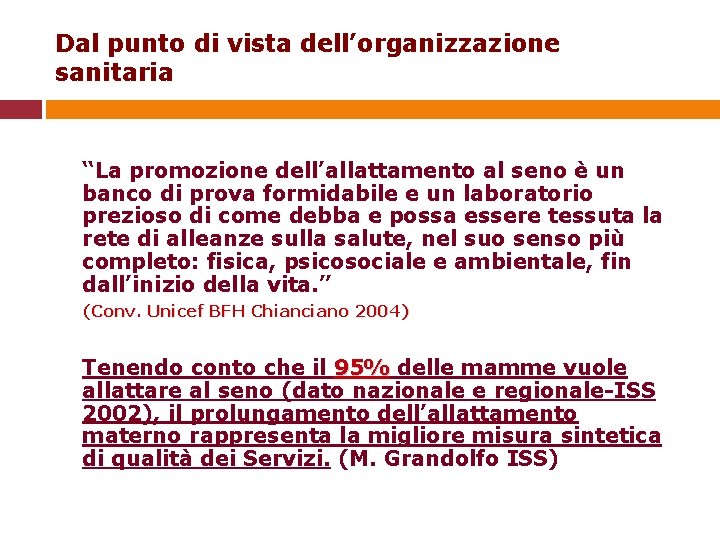 Dal punto di vista dell’organizzazione sanitaria

“La promozione dell’allattamento al seno è un banco di prova formidabile e un laboratorio prezioso di come debba e possa essere tessuta la rete di alleanze sulla salute, nel suo senso più completo: fisica, psicosociale e ambientale, fin dall’inizio della vita.”
(Conv. Unicef BFH Chianciano 2004)

Tenendo conto che il 95% delle mamme vuole allattare al seno (dato nazionale e regionale-ISS 2002), il prolungamento dell’allattamento materno rappresenta la migliore misura sintetica di qualità dei Servizi. (M. Grandolfo ISS)